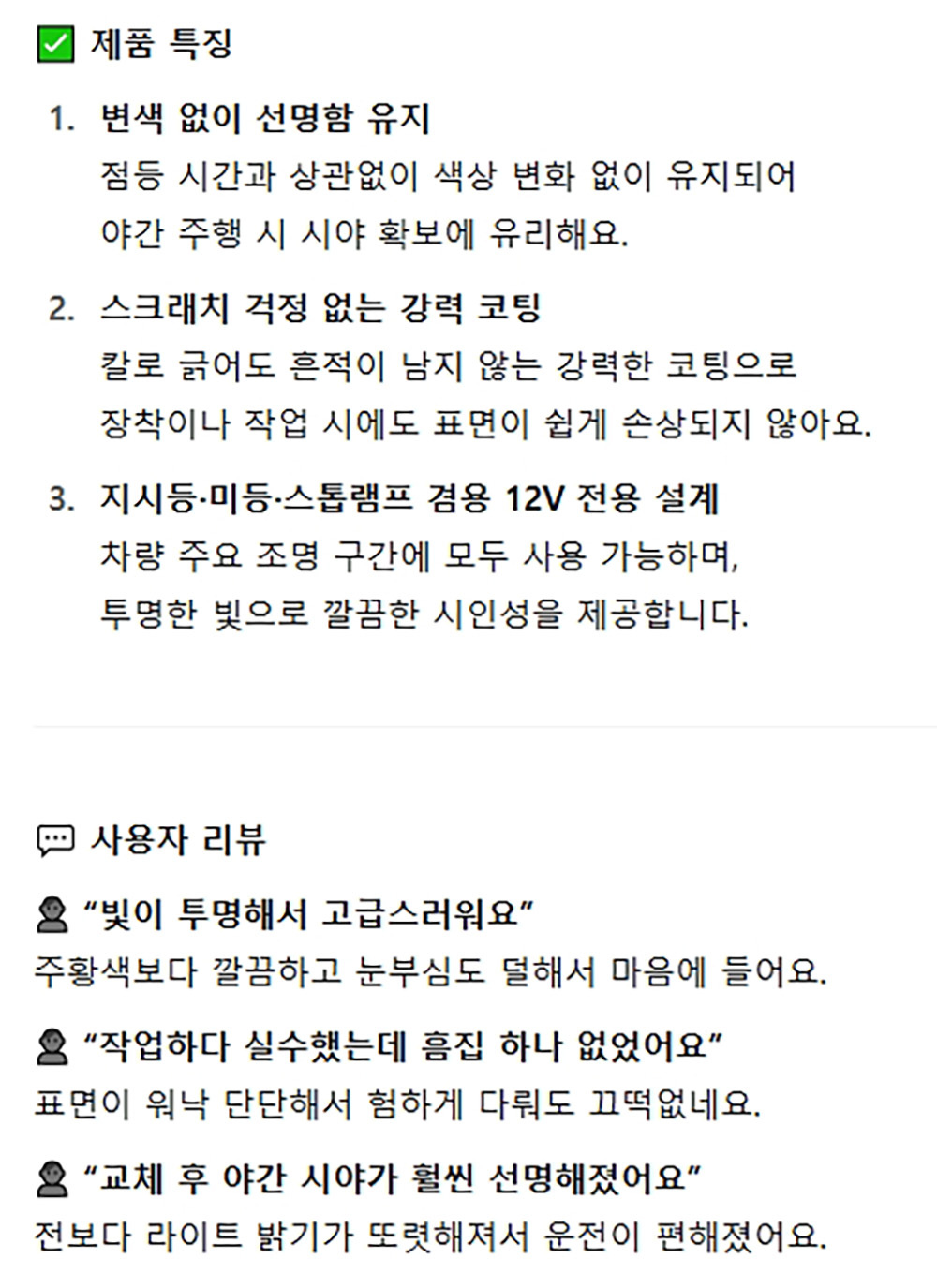 제품 특징

1. 변색 없이 선명함 유지
점등 시간과 상관없이 색상 변화 없이 유지되어 야간 주행 시 시야 확보에 유리해요.

2. 스크래치 걱정 없는 강력 코팅
칼로 긁어도 흔적이 남지 않는 강력한 코팅으로 장착이나 작업 시에도 표면이 쉽게 손상되지 않아요.

3. 지시등·미등·스톱램프 겸용 12V 전용 설계
차량 주요 조명 구간에 모두 사용 가능하며, 투명한 빛으로 깔끔한 시인성을 제공합니다.

사용자 리뷰

“빛이 투명해서 고급스러워요”
주황색보다 깔끔하고 눈부심도 덜해서 마음에 들어요.

“작업하다 실수했는데 흠집 하나 없었어요”
표면이 워낙 단단해서 험하게 다뤄도 끄떡없네요.

“교체 후 야간 시야가 훨씬 선명해졌어요”
전보다 라이트 밝기가 또렷해져서 운전이 편해졌어요.